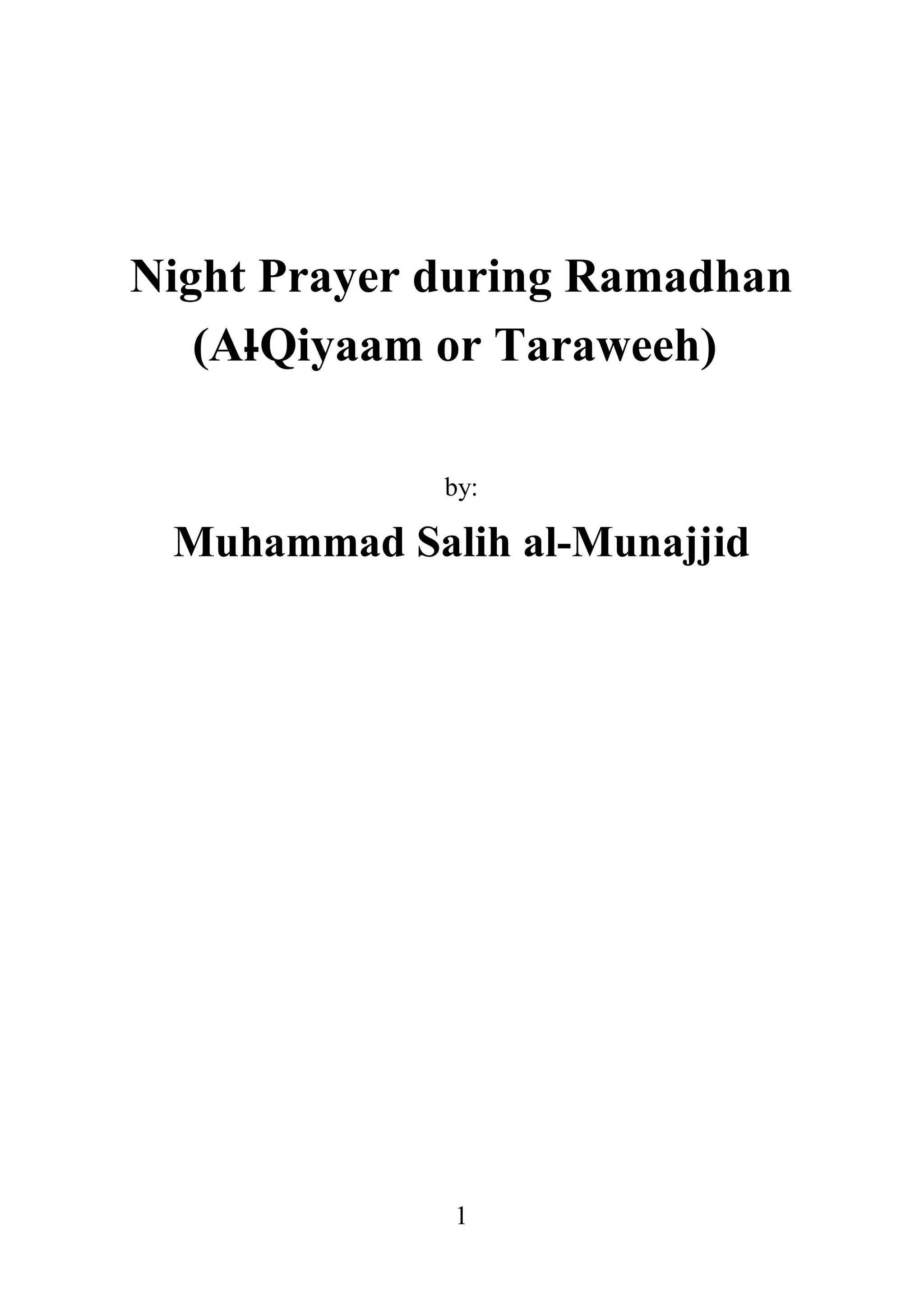 Night Prayer during Ramadhan
(AłQiyaam or Taraweeh)

by:

Muhammad Salih al-Munajjid

1